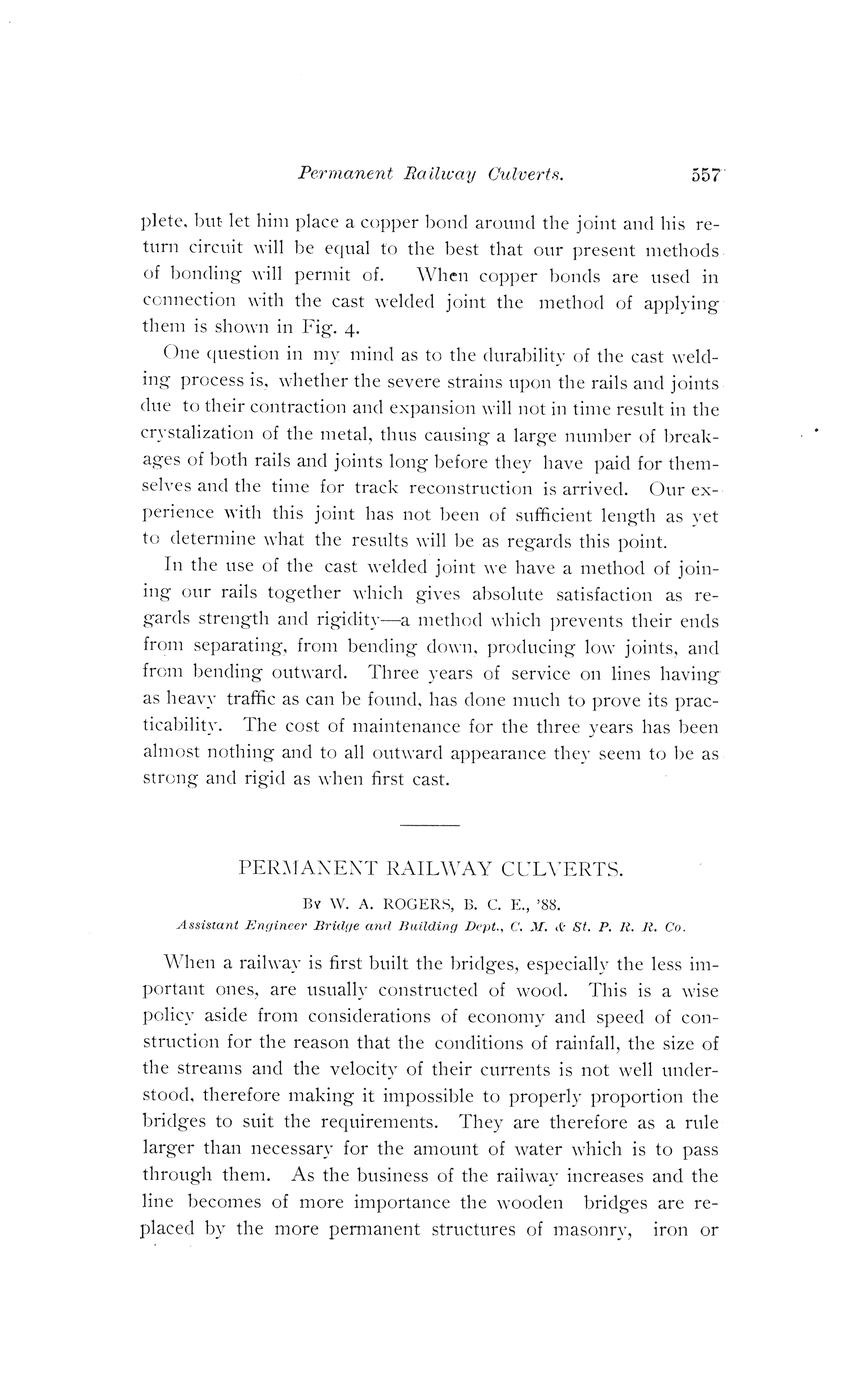 Permanent Railway Culverts. 557

plete, but let him place a copper bond around the joint and his return circuit will be equal to the best that our present methods of bonding will permit of. When copper bonds are used in connection with the cast welded joint the method of applying them is shown in Fig. 4.

One question in my mind as to the durability of the cast welding process is, whether the severe strains upon the rails and joints due to their contraction and expansion will not in time result in the crystalization of the metal, thus causing a large number of breakages of both rails and joints long before they have paid for themselves and the time for track reconstruction is arrived. Our experience with this joint has not been of sufficient length as yet to determine what the results will be as regards this point.

In the use of the cast welded joint we have a method of joining our rails together which gives absolute satisfaction as regards strength and rigidity—a method which prevents their ends from separating, from bending down, producing low joints, and from bending outward. Three years of service on lines having as heavy traffic as can be found, has done much to prove its practicability. The cost of maintenance for the three years has been almost nothing and to all outward appearance they seem to be as strong and rigid as when first cast.

PERMANENT RAILWAY CULVERTS.

By W. A. ROGERS, B. C. E., '88.
Assistant Engineer Bridge and Building Dept., C. M. & St. P. R. R. Co.

When a railway is first built the bridges, especially the less important ones, are usually constructed of wood. This is a wise policy aside from considerations of economy and speed of construction for the reason that the conditions of rainfall, the size of the streams and the velocity of their currents is not well understood, therefore making it impossible to properly proportion the bridges to suit the requirements. They are therefore as a rule larger than necessary for the amount of water which is to pass through them. As the business of the railway increases and the line becomes of more importance the wooden bridges are replaced by the more permanent structures of masonry, iron or